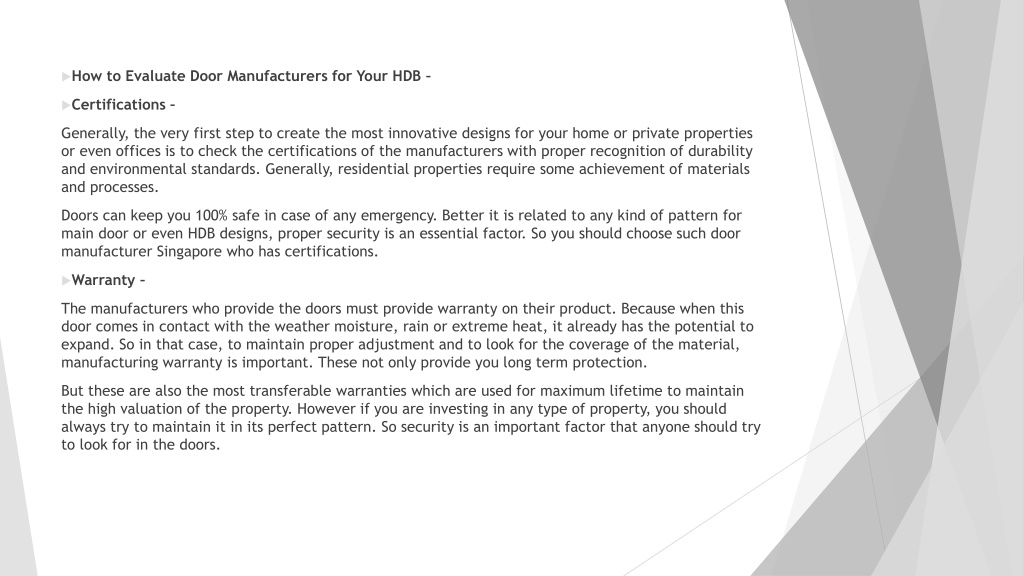 How to Evaluate Door Manufacturers for Your HDB –

Certifications –

Generally, the very first step to create the most innovative designs for your home or private properties or even offices is to check the certifications of the manufacturers with proper recognition of durability and environmental standards. Generally, residential properties require some achievement of materials and processes.

Doors can keep you 100% safe in case of any emergency. Better it is related to any kind of pattern for main door or even HDB designs, proper security is an essential factor. So you should choose such door manufacturer Singapore who has certifications.

Warranty –

The manufacturers who provide the doors must provide warranty on their product. Because when this door comes in contact with the weather moisture, rain or extreme heat, it already has the potential to expand. So in that case, to maintain proper adjustment and to look for the coverage of the material, manufacturing warranty is important. These not only provide you long term protection.

But these are also the most transferable warranties which are used for maximum lifetime to maintain the high valuation of the property. However if you are investing in any type of property, you should always try to maintain it in its perfect pattern. So security is an important factor that anyone should try to look for in the doors.